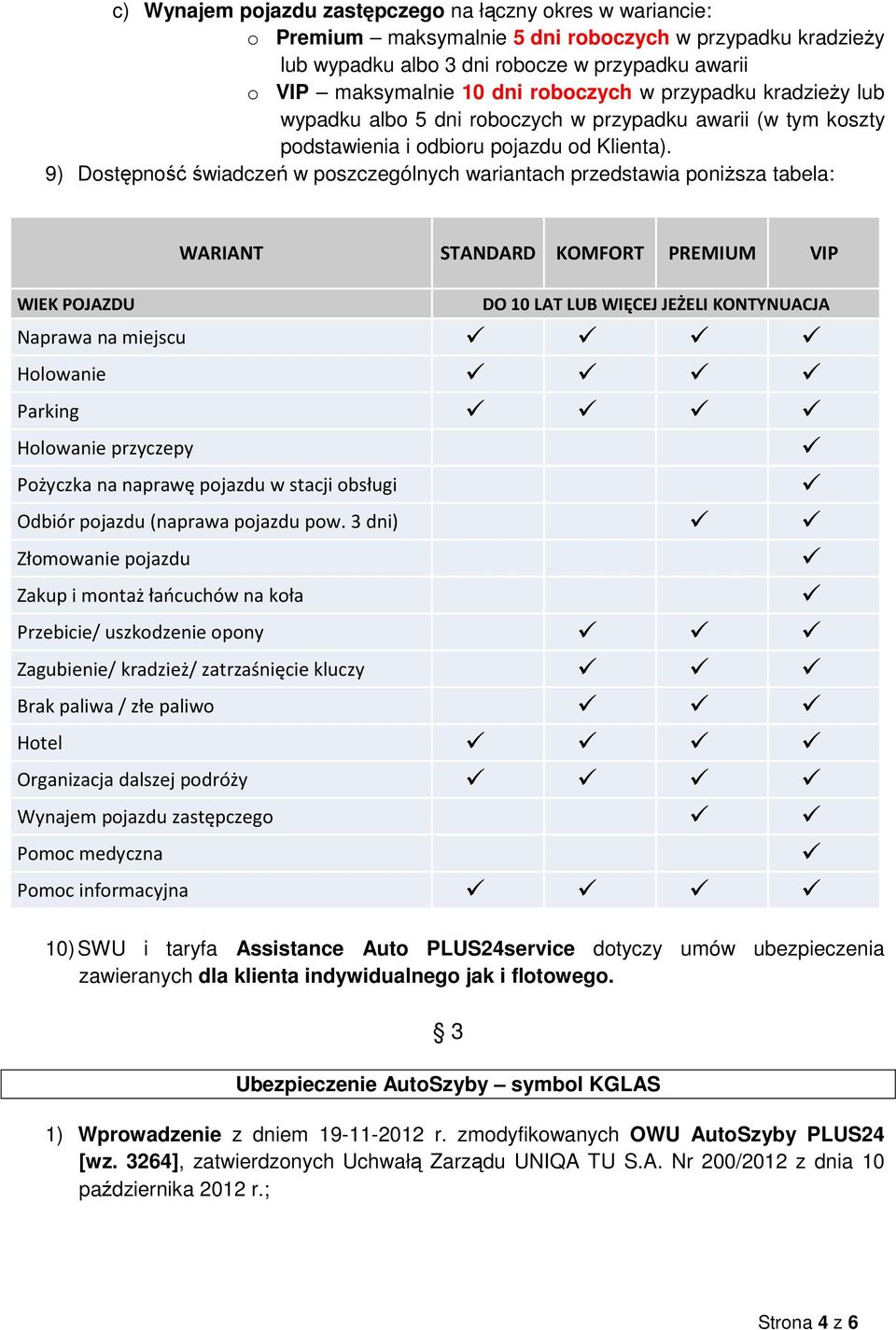 c) Wynajem pojazdu zastępczego na łączny okres w wariancie:

o Premium – maksymalnie 5 dni roboczych w przypadku kradzieży lub wypadku albo 3 dni robocze w przypadku awarii

o VIP – maksymalnie 10 dni roboczych w przypadku kradzieży lub wypadku albo 5 dni roboczych w przypadku awarii (w tym koszty podstawienia i odbioru pojazdu od Klienta).

9) Dostępność świadczeń w poszczególnych wariantach przedstawia poniższa tabela:

| WARIANT | STANDARD | KOMFORT | PREMIUM | VIP |
|---|---|---|---|---|
| WIEK POJAZDU | DO 10 LAT LUB WIĘCEJ JEŻELI KONTYNUACJA | | | |
| Naprawa na miejscu | ✓ | ✓ | ✓ | ✓ |
| Holowanie | ✓ | ✓ | ✓ | ✓ |
| Parking | ✓ | ✓ | ✓ | ✓ |
| Holowanie przyczepy | | | | ✓ |
| Pożyczka na naprawę pojazdu w stacji obsługi | | | | ✓ |
| Odbiór pojazdu (naprawa pojazdu pow. 3 dni) | | | ✓ | ✓ |
| Złomowanie pojazdu | | | | ✓ |
| Zakup i montaż łańcuchów na koła | | | | ✓ |
| Przebicie/ uszkodzenie opony | | ✓ | ✓ | ✓ |
| Zagubienie/ kradzież/ zatrzaśnięcie kluczy | | ✓ | ✓ | ✓ |
| Brak paliwa / złe paliwo | | ✓ | ✓ | ✓ |
| Hotel | ✓ | ✓ | ✓ | ✓ |
| Organizacja dalszej podróży | ✓ | ✓ | ✓ | ✓ |
| Wynajem pojazdu zastępczego | | | ✓ | ✓ |
| Pomoc medyczna | | | | ✓ |
| Pomoc informacyjna | ✓ | ✓ | ✓ | ✓ |

10) SWU i taryfa Assistance Auto PLUS24service dotyczy umów ubezpieczenia zawieranych dla klienta indywidualnego jak i flotowego.

§ 3

Ubezpieczenie AutoSzyby – symbol KGLAS

1) Wprowadzenie z dniem 19-11-2012 r. zmodyfikowanych OWU AutoSzyby PLUS24 [wz. 3264], zatwierdzonych Uchwałą Zarządu UNIQA TU S.A. Nr 200/2012 z dnia 10 października 2012 r.;

Strona 4 z 6